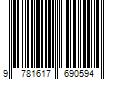 9 781617 690594